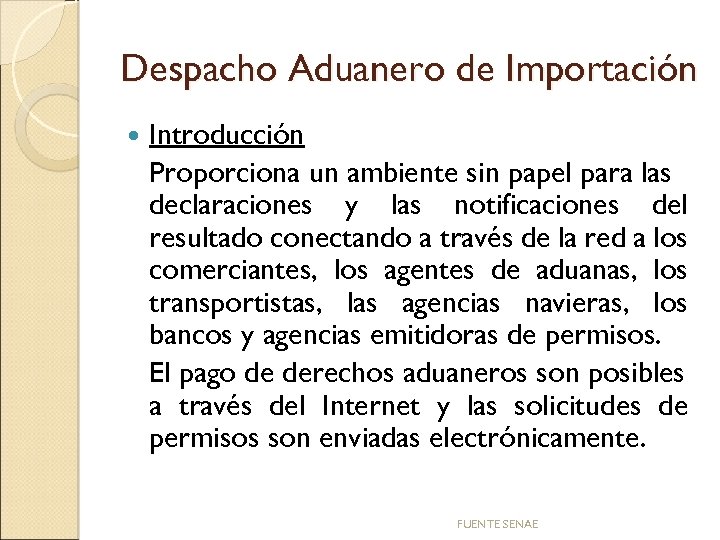 Despacho Aduanero de Importación

Introducción

Proporciona un ambiente sin papel para las declaraciones y las notificaciones del resultado conectando a través de la red a los comerciantes, los agentes de aduanas, los transportistas, las agencias navieras, los bancos y agencias emitidoras de permisos.

El pago de derechos aduaneros son posibles a través del Internet y las solicitudes de permisos son enviadas electrónicamente.

FUENTE SENAE